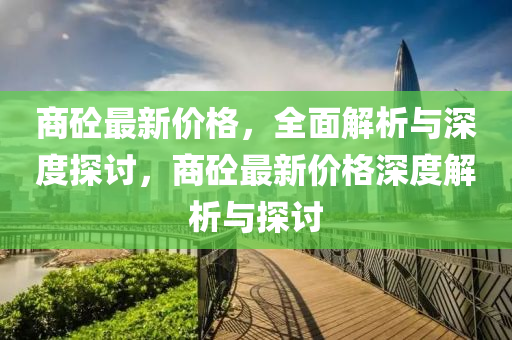 商砼最新价格，全面解析与深度探讨，商砼最新价格深度解析与探讨